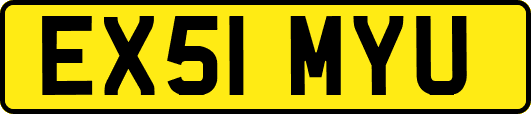 EX51 MYU